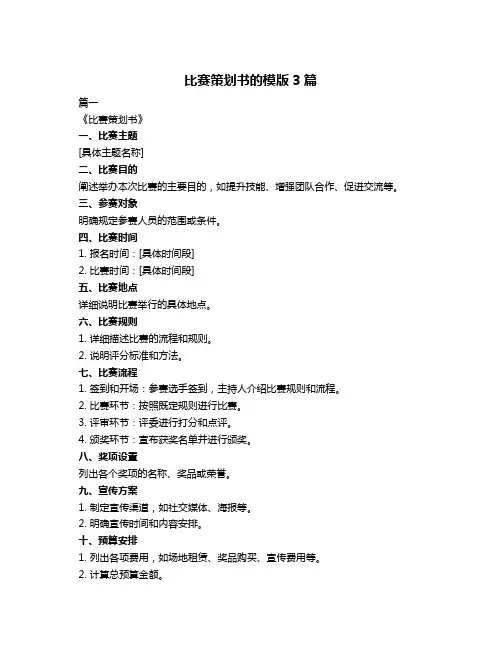 比赛策划书的模版 3 篇

篇一

《比赛策划书》

一、比赛主题

[具体主题名称]

二、比赛目的

阐述举办本次比赛的主要目的，如提升技能、增强团队合作、促进交流等。

三、参赛对象

明确规定参赛人员的范围或条件。

四、比赛时间

1. 报名时间：[具体时间段]

2. 比赛时间：[具体时间段]

五、比赛地点

详细说明比赛举行的具体地点。

六、比赛规则

1. 详细描述比赛的流程和规则。

2. 说明评分标准和方法。

七、比赛流程

1. 签到和开场：参赛选手签到，主持人介绍比赛规则和流程。

2. 比赛环节：按照既定规则进行比赛。

3. 评审环节：评委进行打分和点评。

4. 颁奖环节：宣布获奖名单并进行颁奖。

八、奖项设置

列出各个奖项的名称、奖品或荣誉。

九、宣传方案

1. 制定宣传渠道，如社交媒体、海报等。

2. 明确宣传时间和内容安排。

十、预算安排

1. 列出各项费用，如场地租赁、奖品购买、宣传费用等。

2. 计算总预算金额。